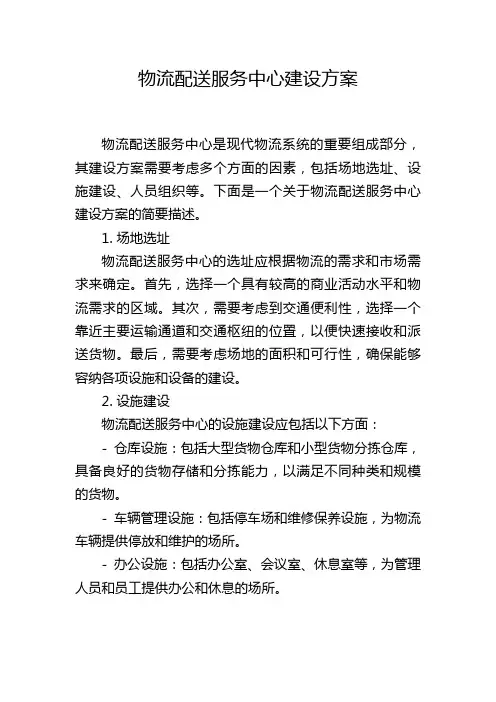 物流配送服务中心建设方案

物流配送服务中心是现代物流系统的重要组成部分，其建设方案需要考虑多个方面的因素，包括场地选址、设施建设、人员组织等。下面是一个关于物流配送服务中心建设方案的简要描述。

1. 场地选址

物流配送服务中心的选址应根据物流的需求和市场需求来确定。首先，选择一个具有较高的商业活动水平和物流需求的区域。其次，需要考虑到交通便利性，选择一个靠近主要运输通道和交通枢纽的位置，以便快速接收和派送货物。最后，需要考虑场地的面积和可行性，确保能够容纳各项设施和设备的建设。

2. 设施建设

物流配送服务中心的设施建设应包括以下方面：

- 仓库设施：包括大型货物仓库和小型货物分拣仓库，具备良好的货物存储和分拣能力，以满足不同种类和规模的货物。

- 车辆管理设施：包括停车场和维修保养设施，为物流车辆提供停放和维护的场所。

- 办公设施：包括办公室、会议室、休息室等，为管理人员和员工提供办公和休息的场所。